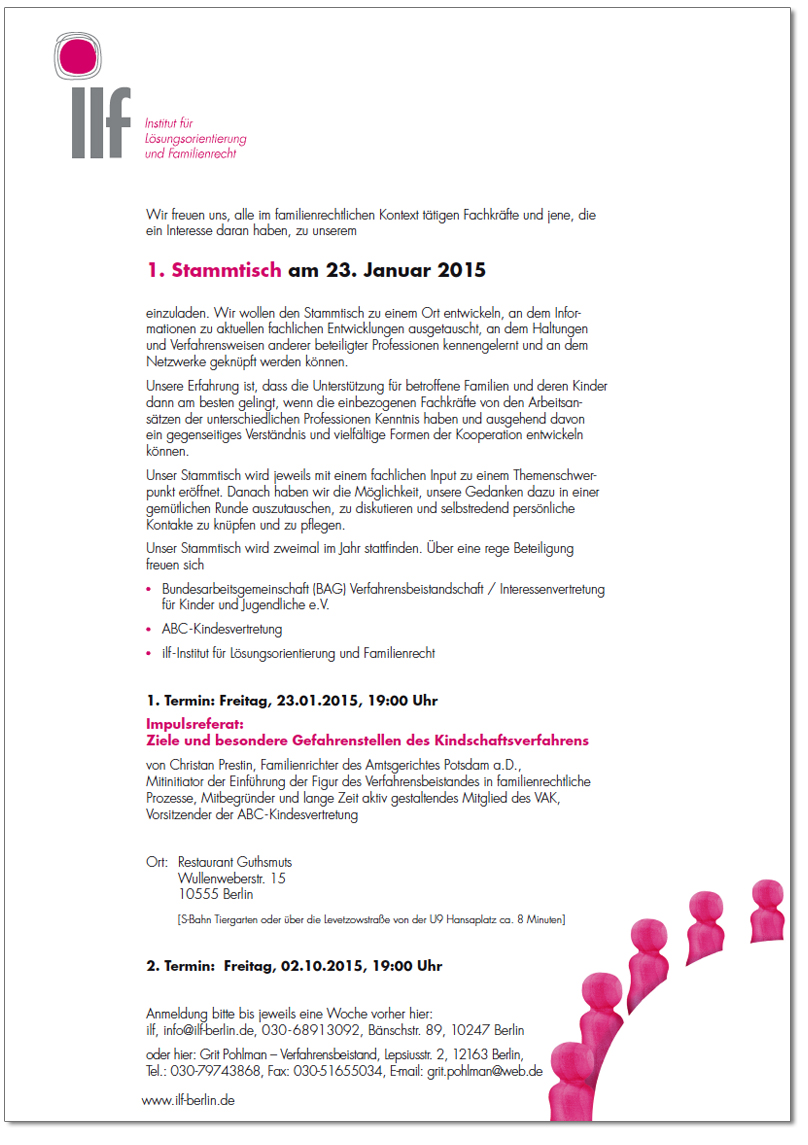 ilf

Institut für Lösungsorientierung und Familienrecht

Wir freuen uns, alle im familienrechtlichen Kontext tätigen Fachkräfte und jene, die ein Interesse daran haben, zu unserem

1. Stammtisch am 23. Januar 2015

einzuladen. Wir wollen den Stammtisch zu einem Ort entwickeln, an dem Informationen zu aktuellen fachlichen Entwicklungen ausgetauscht, an dem Haltungen und Verfahrensweisen anderer beteiligter Professionen kennengelernt und an dem Netzwerke geknüpft werden können.

Unsere Erfahrung ist, dass die Unterstützung für betroffene Familien und deren Kinder dann am besten gelingt, wenn die einbezogenen Fachkräfte von den Arbeitsansätzen der unterschiedlichen Professionen Kenntnis haben und ausgehend davon ein gegenseitiges Verständnis und vielfältige Formen der Kooperation entwickeln können.

Unser Stammtisch wird jeweils mit einem fachlichen Input zu einem Themenschwerpunkt eröffnet. Danach haben wir die Möglichkeit, unsere Gedanken dazu in einer gemütlichen Runde auszutauschen, zu diskutieren und selbstredend persönliche Kontakte zu knüpfen und zu pflegen.

Unser Stammtisch wird zweimal im Jahr stattfinden. Über eine rege Beteiligung freuen sich

• Bundesarbeitsgemeinschaft (BAG) Verfahrensbeistandschaft / Interessenvertretung für Kinder und Jugendliche e.V.
• ABC-Kindesvertretung
• ilf-Institut für Lösungsorientierung und Familienrecht

1. Termin: Freitag, 23.01.2015, 19:00 Uhr

Impulsreferat:
Ziele und besondere Gefahrenstellen des Kindschaftsverfahrens

von Christan Prestin, Familienrichter des Amtsgerichtes Potsdam a.D., Mitinitiator der Einführung der Figur des Verfahrensbeistandes in familienrechtliche Prozesse, Mitbegründer und lange Zeit aktiv gestaltendes Mitglied des VAK, Vorsitzender der ABC-Kindesvertretung

Ort: Restaurant Guthsmuts
Wullenweberstr. 15
10555 Berlin

[S-Bahn Tiergarten oder über die Levetzowstraße von der U9 Hansaplatz ca. 8 Minuten]

2. Termin: Freitag, 02.10.2015, 19:00 Uhr

Anmeldung bitte bis jeweils eine Woche vorher hier:
ilf, info@ilf-berlin.de, 030-68913092, Bänschstr. 89, 10247 Berlin

oder hier: Grit Pohlman – Verfahrensbeistand, Lepsiusstr. 2, 12163 Berlin, Tel.: 030-79743868, Fax: 030-51655034, E-mail: grit.pohlman@web.de

www.ilf-berlin.de